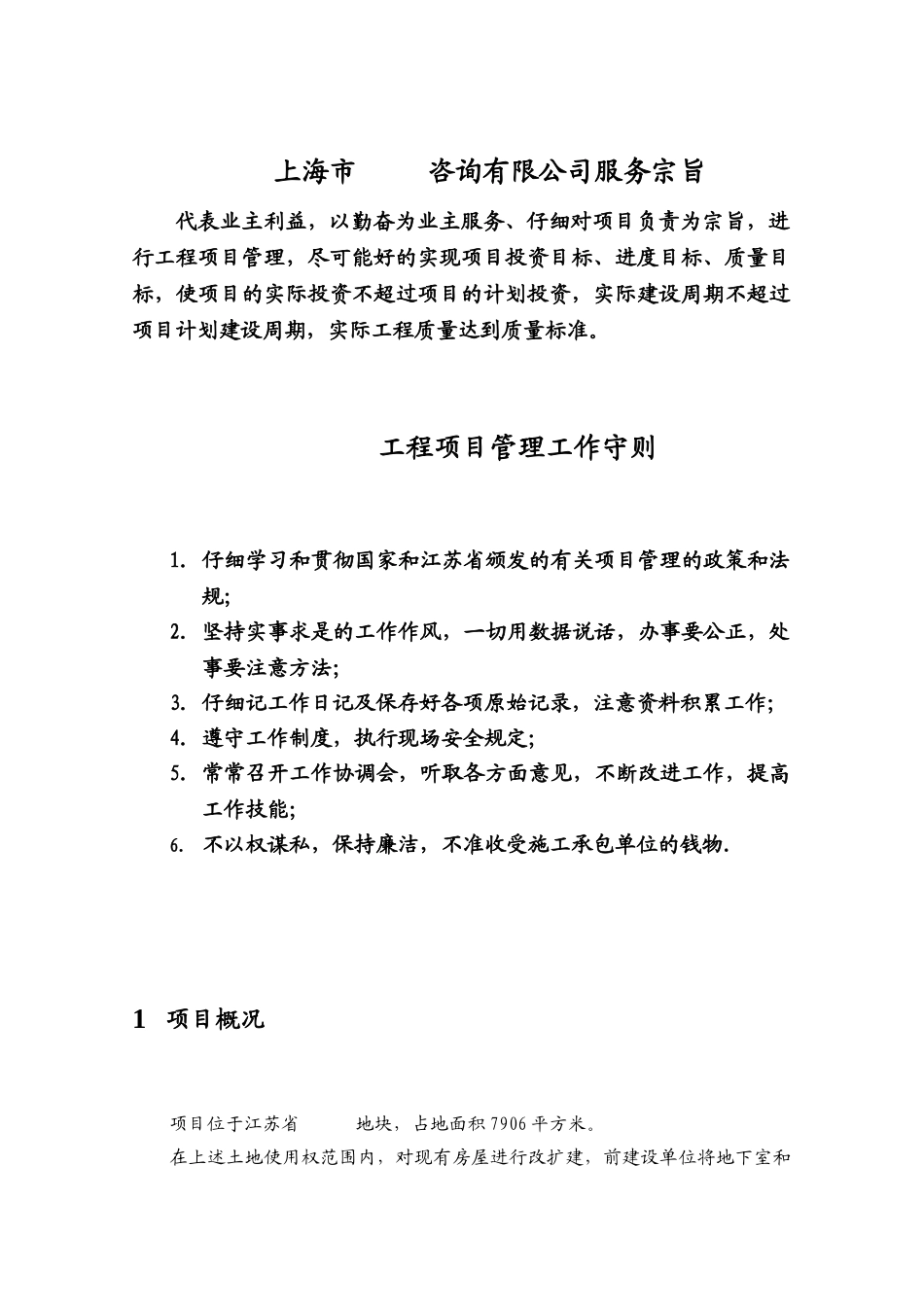 上海市　　咨询有限公司服务宗旨

代表业主利益，以勤奋为业主服务、仔细对项目负责为宗旨，进行工程项目管理，尽可能好的实现项目投资目标、进度目标、质量目标，使项目的实际投资不超过项目的计划投资，实际建设周期不超过项目计划建设周期，实际工程质量达到质量标准。

工程项目管理工作守则

1. 仔细学习和贯彻国家和江苏省颁发的有关项目管理的政策和法规;
2. 坚持实事求是的工作作风，一切用数据说话，办事要公正，处事要注意方法;
3. 仔细记工作日记及保存好各项原始记录，注意资料积累工作;
4. 遵守工作制度，执行现场安全规定;
5. 常常召开工作协调会，听取各方面意见，不断改进工作，提高工作技能;
6. 不以权谋私，保持廉洁，不准收受施工承包单位的钱物.

1 项目概况

项目位于江苏省　　地块，占地面积 7906 平方米。
在上述土地使用权范围内，对现有房屋进行改扩建，前建设单位将地下室和